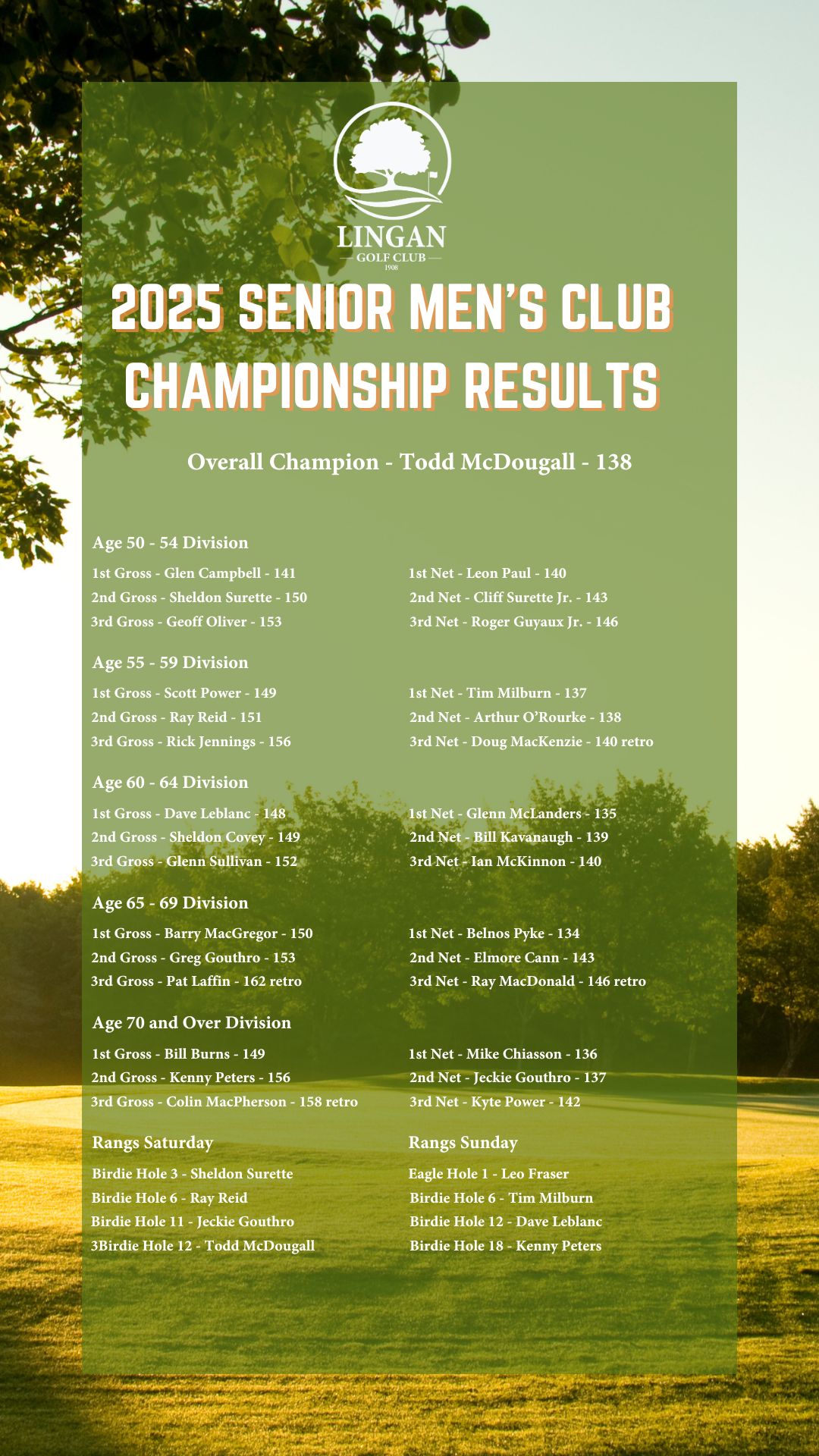 LINGAN
GOLF CLUB
1908

2025 SENIOR MEN'S CLUB CHAMPIONSHIP RESULTS

Overall Champion - Todd McDougall - 138

Age 50 - 54 Division

1st Gross - Glen Campbell - 141
2nd Gross - Sheldon Surette - 150
3rd Gross - Geoff Oliver - 153

1st Net - Leon Paul - 140
2nd Net - Cliff Surette Jr. - 143
3rd Net - Roger Guyaux Jr. - 146

Age 55 - 59 Division

1st Gross - Scott Power - 149
2nd Gross - Ray Reid - 151
3rd Gross - Rick Jennings - 156

1st Net - Tim Milburn - 137
2nd Net - Arthur O'Rourke - 138
3rd Net - Doug MacKenzie - 140 retro

Age 60 - 64 Division

1st Gross - Dave Leblanc - 148
2nd Gross - Sheldon Covey - 149
3rd Gross - Glenn Sullivan - 152

1st Net - Glenn McLanders - 135
2nd Net - Bill Kavanaugh - 139
3rd Net - Ian McKinnon - 140

Age 65 - 69 Division

1st Gross - Barry MacGregor - 150
2nd Gross - Greg Gouthro - 153
3rd Gross - Pat Laffin - 162 retro

1st Net - Belnos Pyke - 134
2nd Net - Elmore Cann - 143
3rd Net - Ray MacDonald - 146 retro

Age 70 and Over Division

1st Gross - Bill Burns - 149
2nd Gross - Kenny Peters - 156
3rd Gross - Colin MacPherson - 158 retro

1st Net - Mike Chiasson - 136
2nd Net - Jeckie Gouthro - 137
3rd Net - Kyte Power - 142

Rangs Saturday

Birdie Hole 3 - Sheldon Surette
Birdie Hole 6 - Ray Reid
Birdie Hole 11 - Jeckie Gouthro
3Birdie Hole 12 - Todd McDougall

Rangs Sunday

Eagle Hole 1 - Leo Fraser
Birdie Hole 6 - Tim Milburn
Birdie Hole 12 - Dave Leblanc
Birdie Hole 18 - Kenny Peters